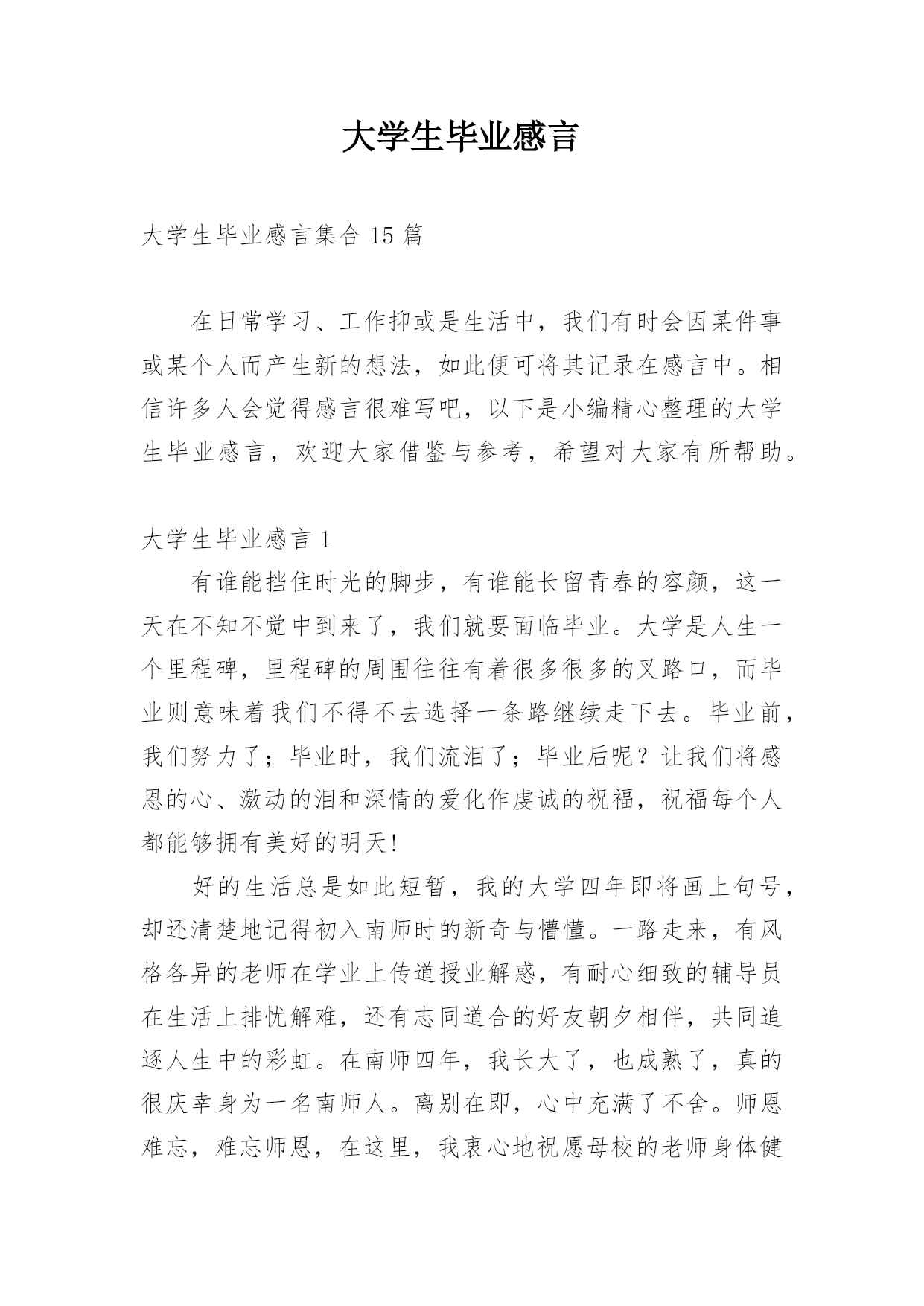 大学生毕业感言

大学生毕业感言集合 15 篇

在日常学习、工作抑或是生活中，我们有时会因某件事或某个人而产生新的想法，如此便可将其记录在感言中。相信许多人会觉得感言很难写吧，以下是小编精心整理的大学生毕业感言，欢迎大家借鉴与参考，希望对大家有所帮助。

大学生毕业感言 1

有谁能挡住时光的脚步，有谁能长留青春的容颜，这一天在不知不觉中到来了，我们就要面临毕业。大学是人生一个里程碑，里程碑的周围往往有着很多很多的叉路口，而毕业则意味着我们不得不去选择一条路继续走下去。毕业前，我们努力了；毕业时，我们流泪了；毕业后呢？让我们将感恩的心、激动的泪和深情的爱化作虔诚的祝福，祝福每个人都能够拥有美好的明天！

好的生活总是如此短暂，我的大学四年即将画上句号，却还清楚地记得初入南师时的新奇与懵懂。一路走来，有风格各异的老师在学业上传道授业解惑，有耐心细致的辅导员在生活上排忧解难，还有志同道合的好友朝夕相伴，共同追逐人生中的彩虹。在南师四年，我长大了，也成熟了，真的很庆幸身为一名南师人。离别在即，心中充满了不舍。师恩难忘，难忘师恩，在这里，我衷心地祝愿母校的老师身体健